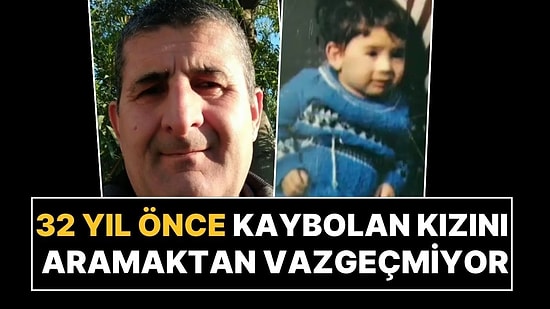 32 YIL ÖNCE KAYBOLAN KIZINI ARAMAKTAN VAZGEÇMİYOR